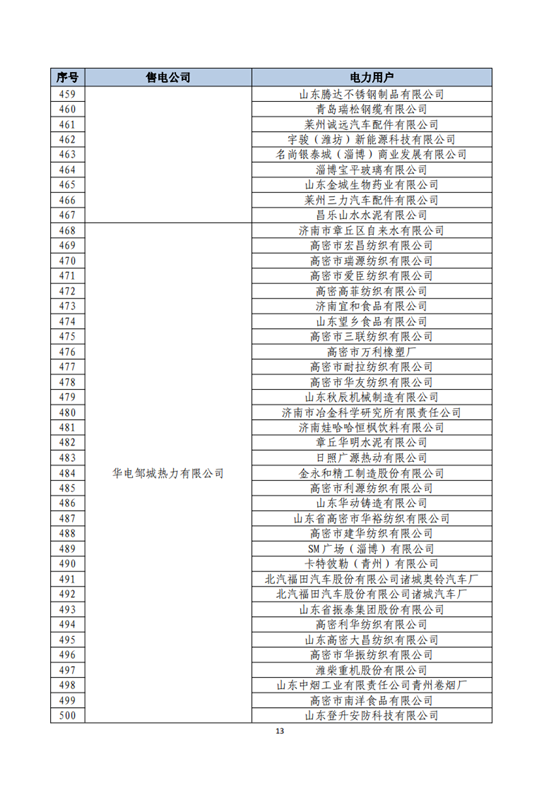 | 序号 | 售电公司 | 电力用户 |
|---|---|---|
| 459 | | 山东腾达不锈钢制品有限公司 |
| 460 | | 青岛瑞松钢缆有限公司 |
| 461 | | 莱州诚远汽车配件有限公司 |
| 462 | | 宇骏（潍坊）新能源科技有限公司 |
| 463 | | 名尚银泰城（淄博）商业发展有限公司 |
| 464 | | 淄博宝平玻璃有限公司 |
| 465 | | 山东金城生物药业有限公司 |
| 466 | | 莱州三力汽车配件有限公司 |
| 467 | | 昌乐山水水泥有限公司 |
| 468 | 华电邹城热力有限公司 | 济南市章丘区自来水有限公司 |
| 469 | | 高密市宏昌纺织有限公司 |
| 470 | | 高密市瑞源纺织有限公司 |
| 471 | | 高密市爱臣纺织有限公司 |
| 472 | | 高密高菲纺织有限公司 |
| 473 | | 济南宜和食品有限公司 |
| 474 | | 山东望乡食品有限公司 |
| 475 | | 高密市三联纺织有限公司 |
| 476 | | 高密市万利橡塑厂 |
| 477 | | 高密市耐拉纺织有限公司 |
| 478 | | 高密市华友纺织有限公司 |
| 479 | | 山东秋辰机械制造有限公司 |
| 480 | | 济南市冶金科学研究所有限责任公司 |
| 481 | | 济南娃哈哈恒枫饮料有限公司 |
| 482 | | 章丘华明水泥有限公司 |
| 483 | | 日照广源热动有限公司 |
| 484 | | 金永和精工制造股份有限公司 |
| 485 | | 高密市利源纺织有限公司 |
| 486 | | 山东华动铸造有限公司 |
| 487 | | 山东省高密市华裕纺织有限公司 |
| 488 | | 高密市建华纺织有限公司 |
| 489 | | SM广场（淄博）有限公司 |
| 490 | | 卡特彼勒（青州）有限公司 |
| 491 | | 北汽福田汽车股份有限公司诸城奥铃汽车厂 |
| 492 | | 北汽福田汽车股份有限公司诸城汽车厂 |
| 493 | | 山东省振泰集团股份有限公司 |
| 494 | | 高密利华纺织有限公司 |
| 495 | | 山东高密大昌纺织有限公司 |
| 496 | | 高密市华振纺织有限公司 |
| 497 | | 潍柴重机股份有限公司 |
| 498 | | 山东中烟工业有限责任公司青州卷烟厂 |
| 499 | | 高密市南洋食品有限公司 |
| 500 | | 山东登升安防科技有限公司 |

13